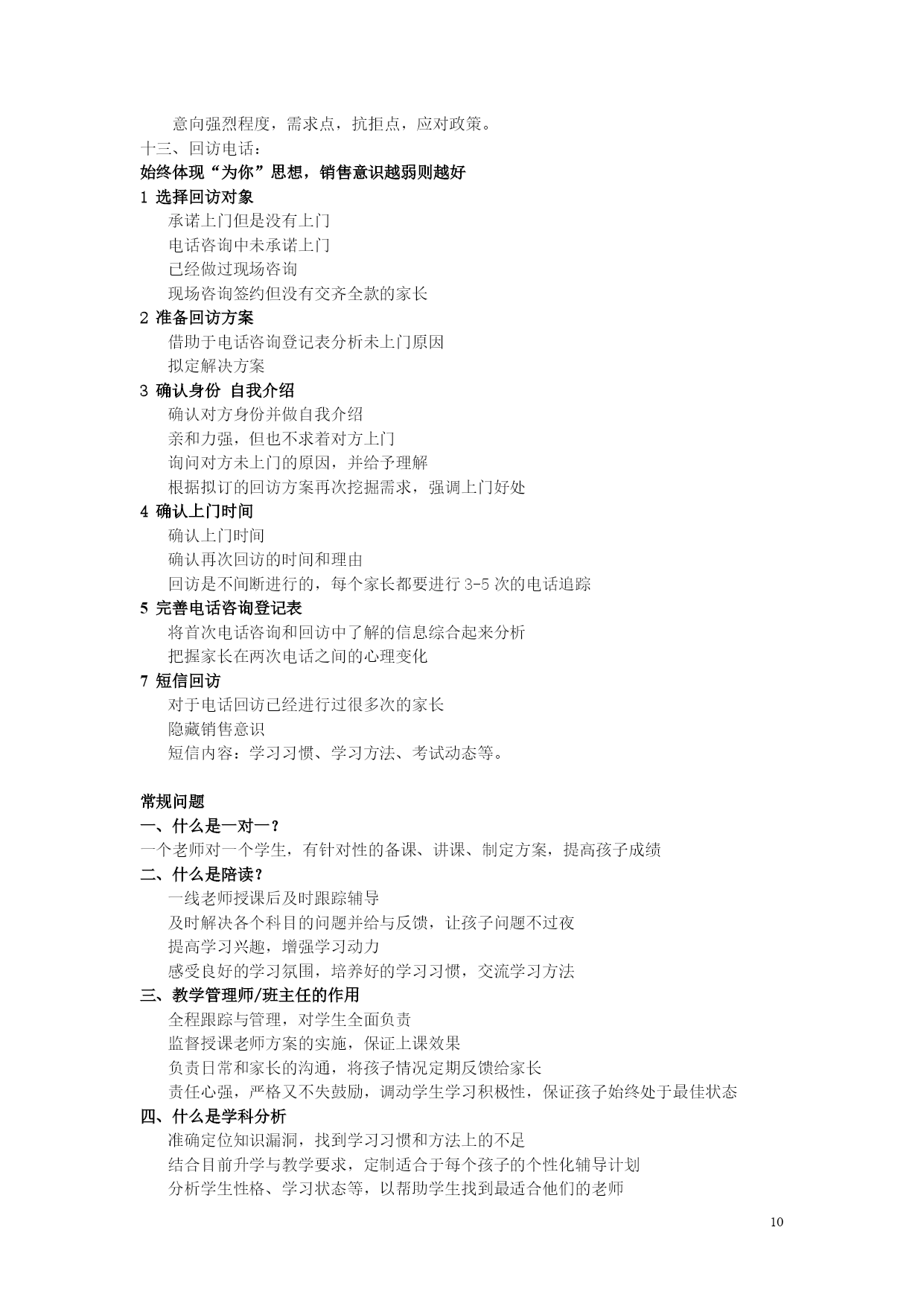 意向强烈程度，需求点，抗拒点，应对政策。
十三、回访电话：
始终体现“为你”思想，销售意识越弱则越好
1 选择回访对象
承诺上门但是没有上门
电话咨询中未承诺上门
已经做过现场咨询
现场咨询签约但没有交齐全款的家长
2 准备回访方案
借助于电话咨询登记表分析未上门原因
拟定解决方案
3 确认身份 自我介绍
确认对方身份并做自我介绍
亲和力强，但也不求着对方上门
询问对方未上门的原因，并给予理解
根据拟订的回访方案再次挖掘需求，强调上门好处
4 确认上门时间
确认上门时间
确认再次回访的时间和理由
回访是不间断进行的，每个家长都要进行 3-5 次的电话追踪
5 完善电话咨询登记表
将首次电话咨询和回访中了解的信息综合起来分析
把握家长在两次电话之间的心理变化
7 短信回访
对于电话回访已经进行过很多次的家长
隐藏销售意识
短信内容：学习习惯、学习方法、考试动态等。

常规问题
一、什么是一对一？
一个老师对一个学生，有针对性的备课、讲课、制定方案，提高孩子成绩
二、什么是陪读？
一线老师授课后及时跟踪辅导
及时解决各个科目的问题并给与反馈，让孩子问题不过夜
提高学习兴趣，增强学习动力
感受良好的学习氛围，培养好的学习习惯，交流学习方法
三、教学管理师/班主任的作用
全程跟踪与管理，对学生全面负责
监督授课老师方案的实施，保证上课效果
负责日常和家长的沟通，将孩子情况定期反馈给家长
责任心强，严格又不失鼓励，调动学生学习积极性，保证孩子始终处于最佳状态
四、什么是学科分析
准确定位知识漏洞，找到学习习惯和方法上的不足
结合目前升学与教学要求，定制适合于每个孩子的个性化辅导计划
分析学生性格、学习状态等，以帮助学生找到最适合他们的老师

10